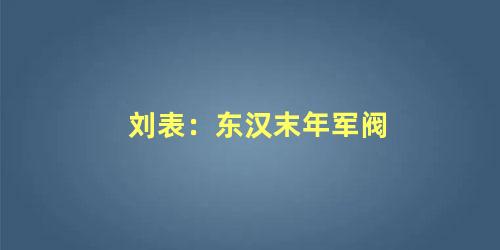 刘表：东汉末年军阀